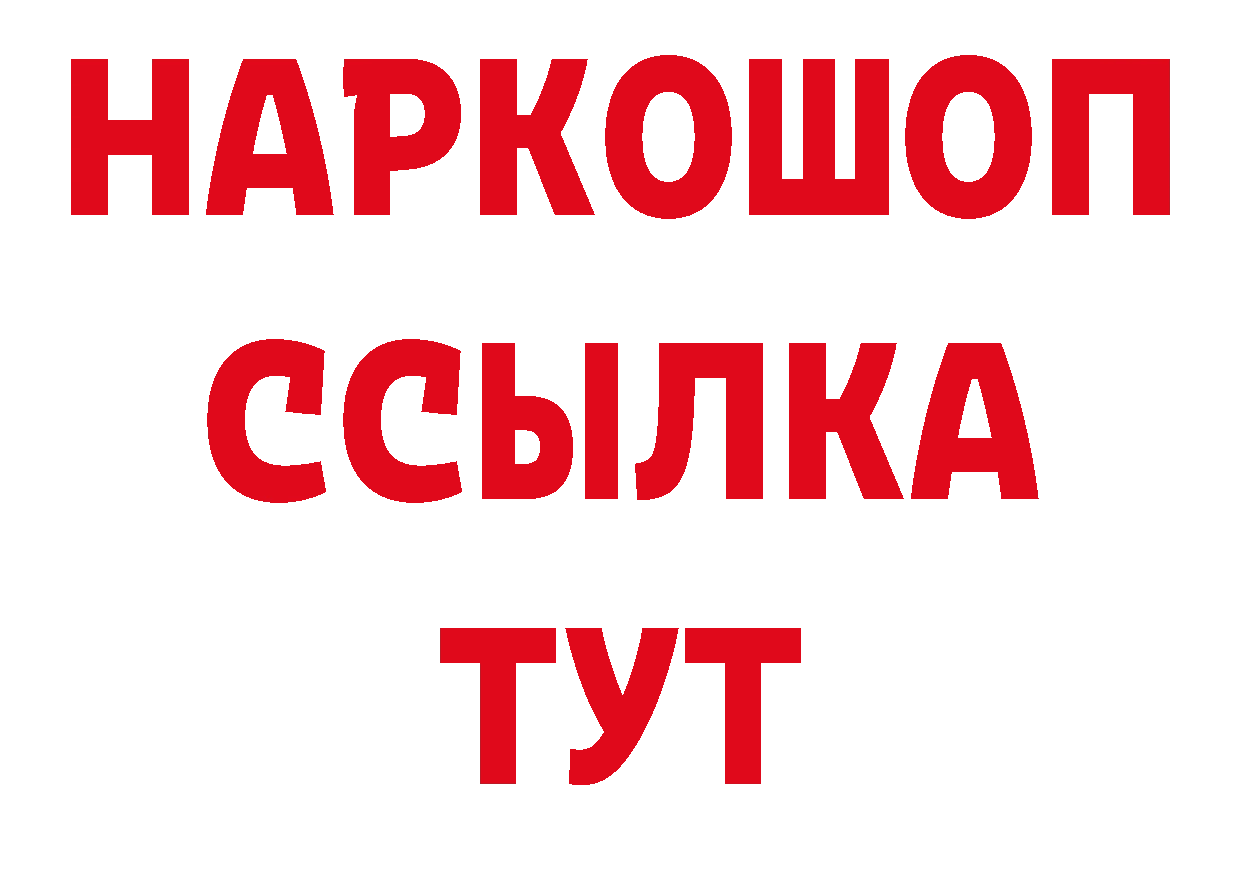 НАРКОШОП
ССЫЛКА
ТУТ